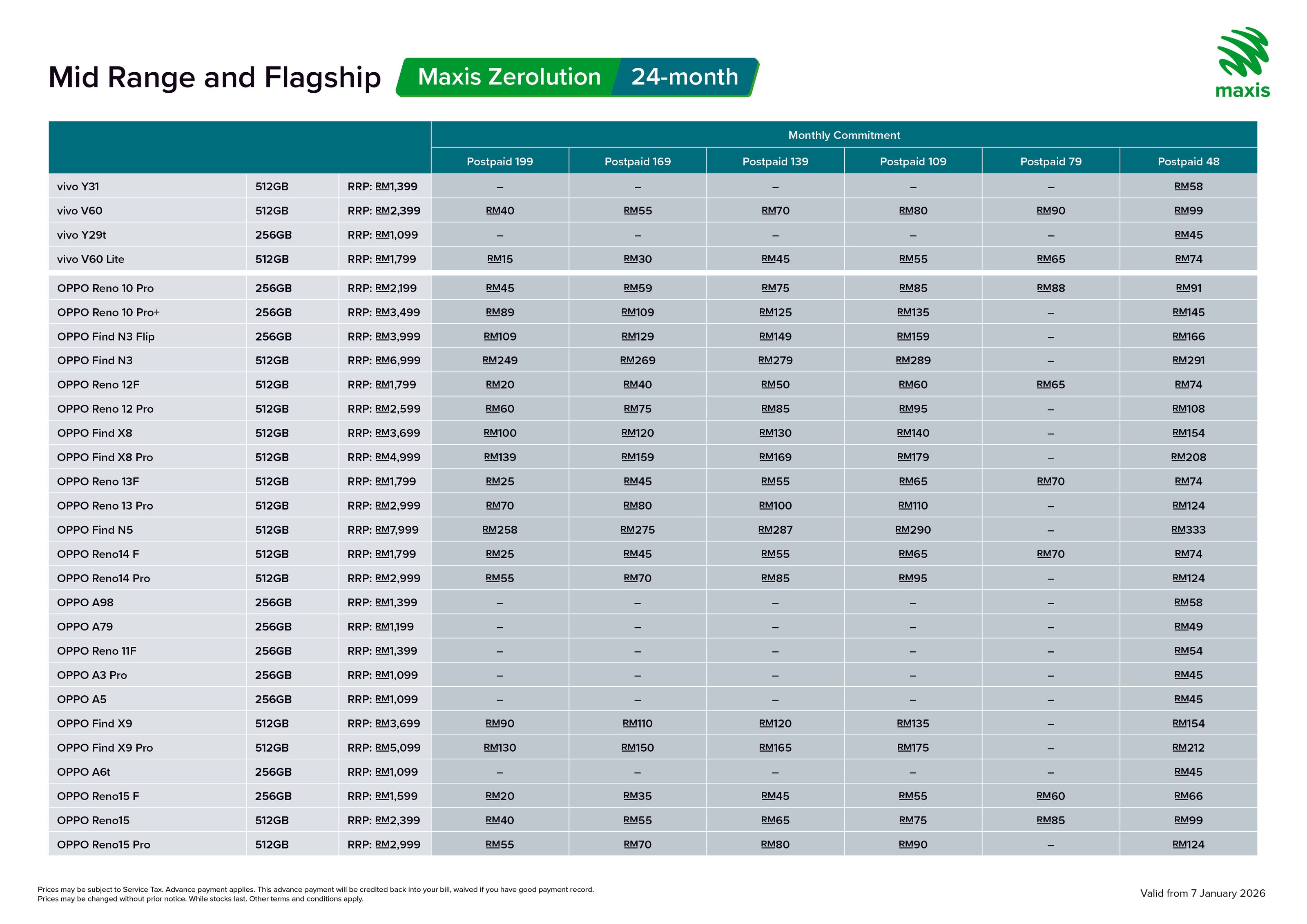 Mid Range and Flagship Maxis Zerolution 24-month

maxis

| | | | Monthly Commitment | | | | | |
|---|---|---|---|---|---|---|---|---|
| | | | Postpaid 199 | Postpaid 169 | Postpaid 139 | Postpaid 109 | Postpaid 79 | Postpaid 48 |
| vivo Y31 | 512GB | RRP: RM1,399 | – | – | – | – | – | RM58 |
| vivo V60 | 512GB | RRP: RM2,399 | RM40 | RM55 | RM70 | RM80 | RM90 | RM99 |
| vivo Y29t | 256GB | RRP: RM1,099 | – | – | – | – | – | RM45 |
| vivo V60 Lite | 512GB | RRP: RM1,799 | RM15 | RM30 | RM45 | RM55 | RM65 | RM74 |
| OPPO Reno 10 Pro | 256GB | RRP: RM2,199 | RM45 | RM59 | RM75 | RM85 | RM88 | RM91 |
| OPPO Reno 10 Pro+ | 256GB | RRP: RM3,499 | RM89 | RM109 | RM125 | RM135 | – | RM145 |
| OPPO Find N3 Flip | 256GB | RRP: RM3,999 | RM109 | RM129 | RM149 | RM159 | – | RM166 |
| OPPO Find N3 | 512GB | RRP: RM6,999 | RM249 | RM269 | RM279 | RM289 | – | RM291 |
| OPPO Reno 12F | 512GB | RRP: RM1,799 | RM20 | RM40 | RM50 | RM60 | RM65 | RM74 |
| OPPO Reno 12 Pro | 512GB | RRP: RM2,599 | RM60 | RM75 | RM85 | RM95 | – | RM108 |
| OPPO Find X8 | 512GB | RRP: RM3,699 | RM100 | RM120 | RM130 | RM140 | – | RM154 |
| OPPO Find X8 Pro | 512GB | RRP: RM4,999 | RM139 | RM159 | RM169 | RM179 | – | RM208 |
| OPPO Reno 13F | 512GB | RRP: RM1,799 | RM25 | RM45 | RM55 | RM65 | RM70 | RM74 |
| OPPO Reno 13 Pro | 512GB | RRP: RM2,999 | RM70 | RM80 | RM100 | RM110 | – | RM124 |
| OPPO Find N5 | 512GB | RRP: RM7,999 | RM258 | RM275 | RM287 | RM290 | – | RM333 |
| OPPO Reno14 F | 512GB | RRP: RM1,799 | RM25 | RM45 | RM55 | RM65 | RM70 | RM74 |
| OPPO Reno14 Pro | 512GB | RRP: RM2,999 | RM55 | RM70 | RM85 | RM95 | – | RM124 |
| OPPO A98 | 256GB | RRP: RM1,399 | – | – | – | – | – | RM58 |
| OPPO A79 | 256GB | RRP: RM1,199 | – | – | – | – | – | RM49 |
| OPPO Reno 11F | 256GB | RRP: RM1,399 | – | – | – | – | – | RM54 |
| OPPO A3 Pro | 256GB | RRP: RM1,099 | – | – | – | – | – | RM45 |
| OPPO A5 | 256GB | RRP: RM1,099 | – | – | – | – | – | RM45 |
| OPPO Find X9 | 512GB | RRP: RM3,699 | RM90 | RM110 | RM120 | RM135 | – | RM154 |
| OPPO Find X9 Pro | 512GB | RRP: RM5,099 | RM130 | RM150 | RM165 | RM175 | – | RM212 |
| OPPO A6t | 256GB | RRP: RM1,099 | – | – | – | – | – | RM45 |
| OPPO Reno15 F | 256GB | RRP: RM1,599 | RM20 | RM35 | RM45 | RM55 | RM60 | RM66 |
| OPPO Reno15 | 512GB | RRP: RM2,399 | RM40 | RM55 | RM65 | RM75 | RM85 | RM99 |
| OPPO Reno15 Pro | 512GB | RRP: RM2,999 | RM55 | RM70 | RM80 | RM90 | – | RM124 |

Prices may be subject to Service Tax. Advance payment applies. This advance payment will be credited back into your bill, waived if you have good payment record.
Prices may be changed without prior notice. While stocks last. Other terms and conditions apply.

Valid from 7 January 2026